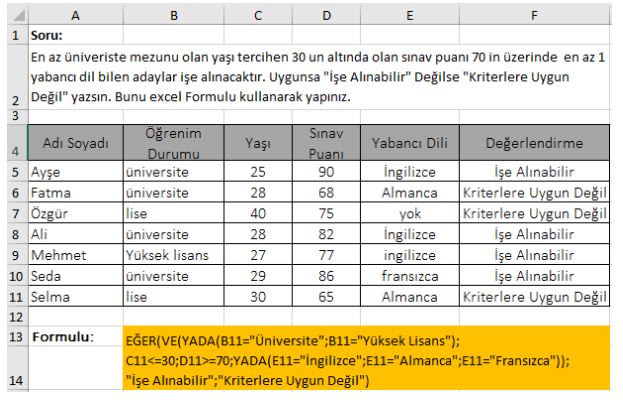 | | A | B | C | D | E | F |
|---|---|---|---|---|---|---|
| 1 | Soru: | | | | | |
| 2 | En az üniveriste mezunu olan yaşı tercihen 30 un altında olan sınav puanı 70 in üzerinde en az 1 yabancı dil bilen adaylar işe alınacaktır. Uygunsa "İşe Alınabilir" Değilse "Kriterlere Uygun Değil" yazsın. Bunu excel Formulu kullanarak yapınız. | | | | | |
| 3 | | | | | | |
| 4 | Adı Soyadı | Öğrenim Durumu | Yaşı | Sınav Puanı | Yabancı Dili | Değerlendirme |
| 5 | Ayşe | üniversite | 25 | 90 | İngilizce | İşe Alınabilir |
| 6 | Fatma | üniversite | 28 | 68 | Almanca | Kriterlere Uygun Değil |
| 7 | Özgür | lise | 40 | 75 | yok | Kriterlere Uygun Değil |
| 8 | Ali | üniversite | 28 | 82 | İngilizce | İşe Alınabilir |
| 9 | Mehmet | Yüksek lisans | 27 | 77 | ingilizce | İşe Alınabilir |
| 10 | Seda | üniversite | 29 | 86 | fransızca | İşe Alınabilir |
| 11 | Selma | lise | 30 | 65 | Almanca | Kriterlere Uygun Değil |
| 12 | | | | | | |
| 13 | Formulu: | EĞER(VE(YADA(B11="Üniversite";B11="Yüksek Lisans"); C11<=30;D11>=70;YADA(E11="İngilizce";E11="Almanca";E11="Fransızca")); "İşe Alınabilir";"Kriterlere Uygun Değil") | | | | |
| 14 | | | | | | |